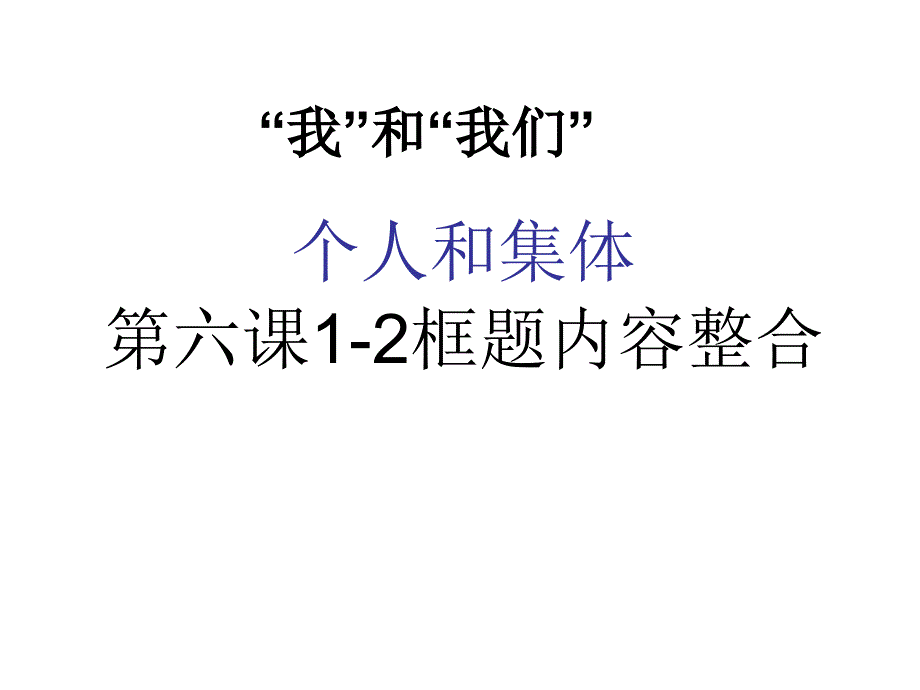 “我”和“我们”

个人和集体

第六课1-2框题内容整合